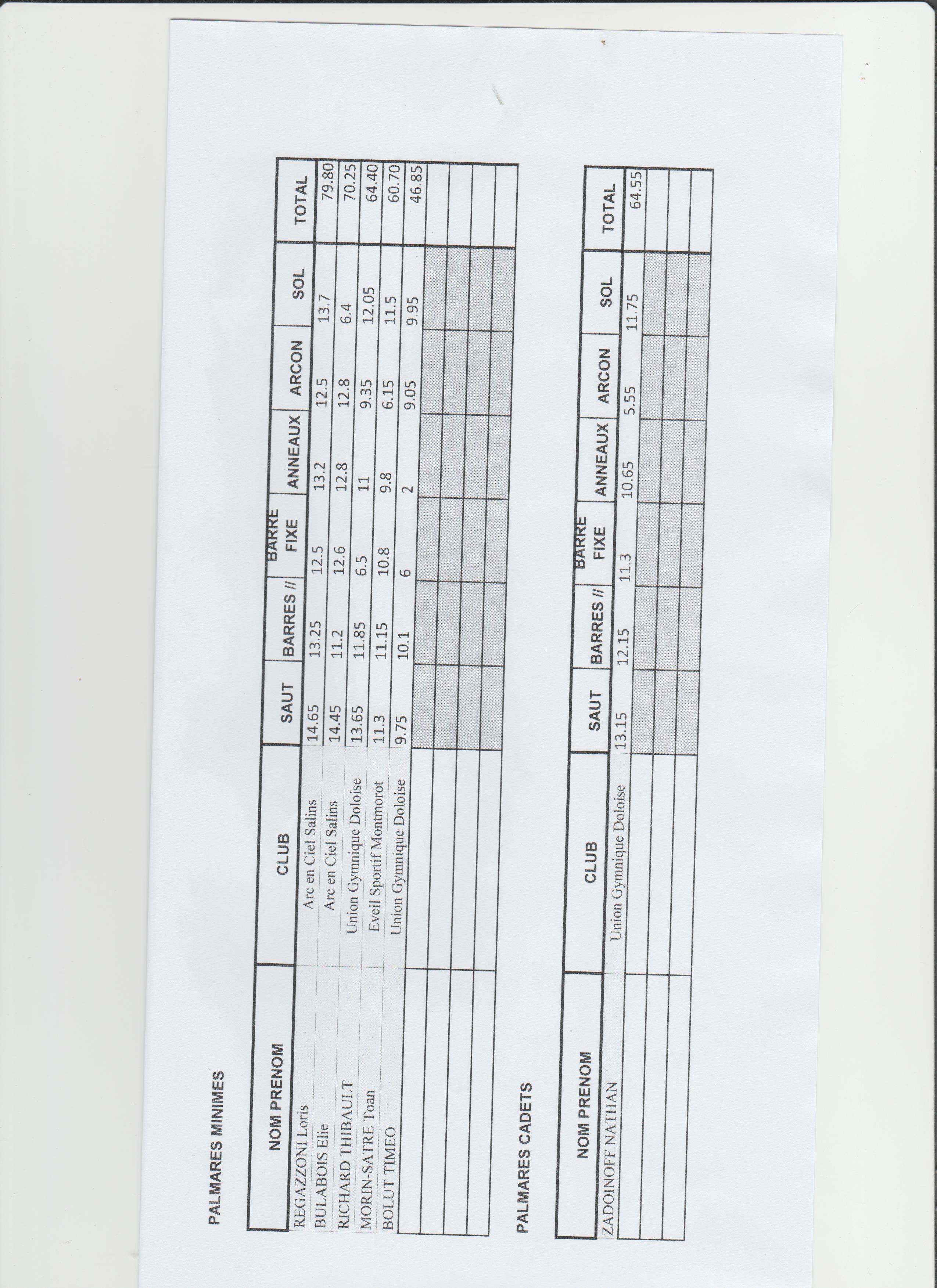 PALMARES MINIMES

| NOM PRENOM | CLUB | SAUT | BARRES // | BARRE FIXE | ANNEAUX | ARCON | SOL | TOTAL |
|---|---|---|---|---|---|---|---|---|
| REGAZZONI Loris | Arc en Ciel Salins | 14.65 | 13.25 | 12.5 | 13.2 | 12.5 | 13.7 | 79.80 |
| BULABOIS Elie | Arc en Ciel Salins | 14.45 | 11.2 | 12.6 | 12.8 | 12.8 | 6.4 | 70.25 |
| RICHARD THIBAULT | Union Gymnique Doloise | 13.65 | 11.85 | 6.5 | 11 | 9.35 | 12.05 | 64.40 |
| MORIN-SATRE Toan | Eveil Sportif Montmorot | 11.3 | 11.15 | 10.8 | 9.8 | 6.15 | 11.5 | 60.70 |
| BOLUT TIMEO | Union Gymnique Doloise | 9.75 | 10.1 | 6 | 2 | 9.05 | 9.95 | 46.85 |
| | | | | | | | | |
| | | | | | | | | |
| | | | | | | | | |
| | | | | | | | | |

PALMARES CADETS

| NOM PRENOM | CLUB | SAUT | BARRES // | BARRE FIXE | ANNEAUX | ARCON | SOL | TOTAL |
|---|---|---|---|---|---|---|---|---|
| ZADOINOFF NATHAN | Union Gymnique Doloise | 13.15 | 12.15 | 11.3 | 10.65 | 5.55 | 11.75 | 64.55 |
| | | | | | | | | |
| | | | | | | | | |
| | | | | | | | | |